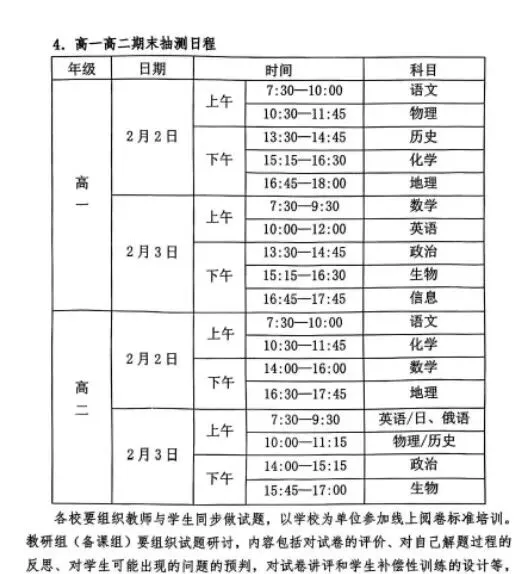 4. 高一高二期末抽测日程

| 年级 | 日期 | 时间 | | 科目 |
|---|---|---|---|---|
| 高一 | 2月2日 | 上午 | 7:30—10:00 | 语文 |
| | | | 10:30—11:45 | 物理 |
| | | 下午 | 13:30—14:45 | 历史 |
| | | | 15:15—16:30 | 化学 |
| | | | 16:45—18:00 | 地理 |
| | 2月3日 | 上午 | 7:30—9:30 | 数学 |
| | | | 10:00—12:00 | 英语 |
| | | 下午 | 13:30—14:45 | 政治 |
| | | | 15:15—16:30 | 生物 |
| | | | 16:45—17:45 | 信息 |
| 高二 | 2月2日 | 上午 | 7:30—10:00 | 语文 |
| | | | 10:30—11:45 | 化学 |
| | | 下午 | 14:00—16:00 | 数学 |
| | | | 16:30—17:45 | 地理 |
| | 2月3日 | 上午 | 7:30—9:30 | 英语/日、俄语 |
| | | | 10:00—11:15 | 物理/历史 |
| | | 下午 | 14:00—15:15 | 政治 |
| | | | 15:45—17:00 | 生物 |

各校要组织教师与学生同步做试题，以学校为单位参加线上阅卷标准培训。教研组（备课组）要组织试题研讨，内容包括对试卷的评价、对自己解题过程的反思、对学生可能出现的问题的预判，对试卷讲评和学生补偿性训练的设计等，